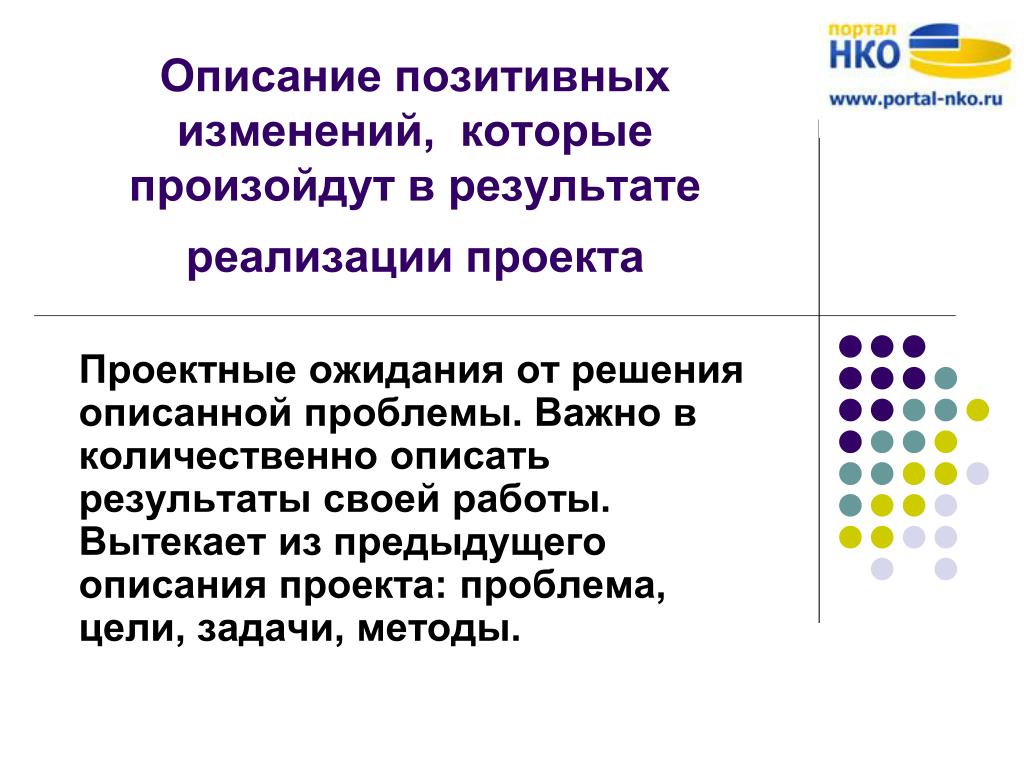 портал
НКО
www.portal-nko.ru

Описание позитивных изменений, которые произойдут в результате реализации проекта

Проектные ожидания от решения описанной проблемы. Важно в количественно описать результаты своей работы. Вытекает из предыдущего описания проекта: проблема, цели, задачи, методы.